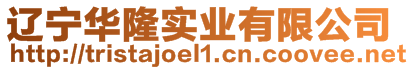 辽宁华隆实业有限公司
http://tristajoel1.cn.coovee.net